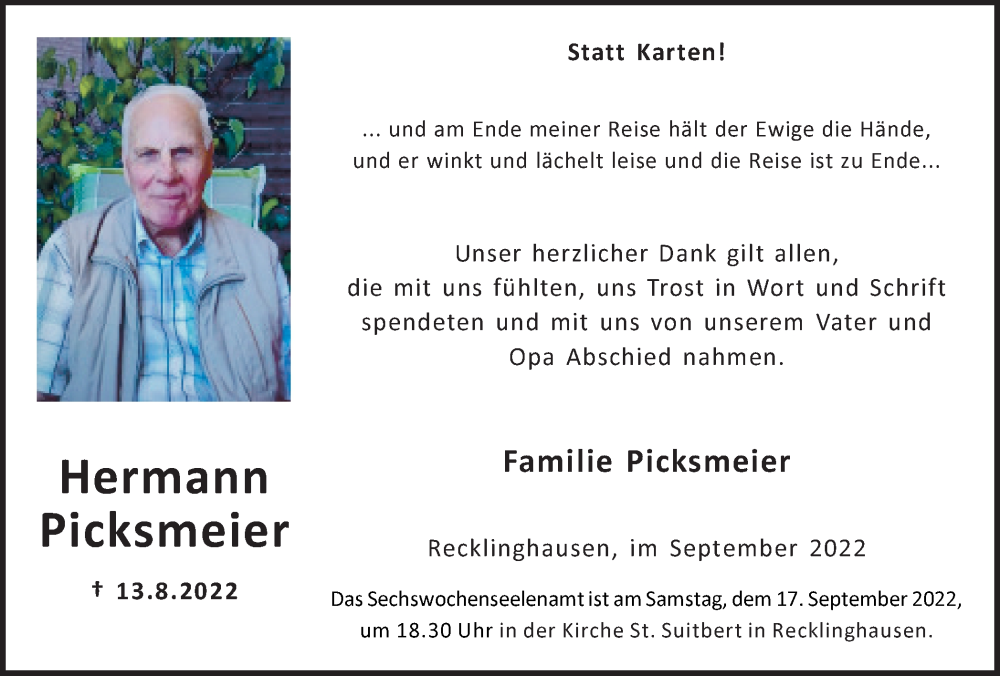 Hermann Picksmeier

† 13.8.2022

Statt Karten!

... und am Ende meiner Reise hält der Ewige die Hände, und er winkt und lächelt leise und die Reise ist zu Ende...

Unser herzlicher Dank gilt allen, die mit uns fühlten, uns Trost in Wort und Schrift spendeten und mit uns von unserem Vater und Opa Abschied nahmen.

Familie Picksmeier

Recklinghausen, im September 2022

Das Sechswochenseelenamt ist am Samstag, dem 17. September 2022, um 18.30 Uhr in der Kirche St. Suitbert in Recklinghausen.